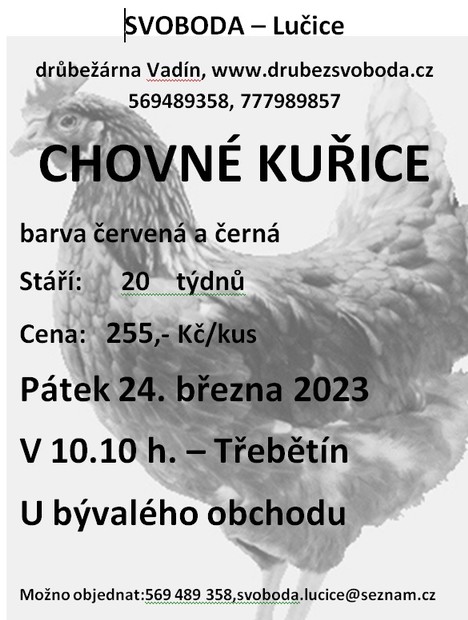 SVOBODA – Lučice

drůbežárna Vadín, www.drubezsvoboda.cz
569489358, 777989857

CHOVNÉ KUŘICE

barva červená a černá

Stáří: 20 týdnů

Cena: 255,- Kč/kus

Pátek 24. března 2023

V 10.10 h. – Třebětín

U bývalého obchodu

Možno objednat:569 489 358,svoboda.lucice@seznam.cz